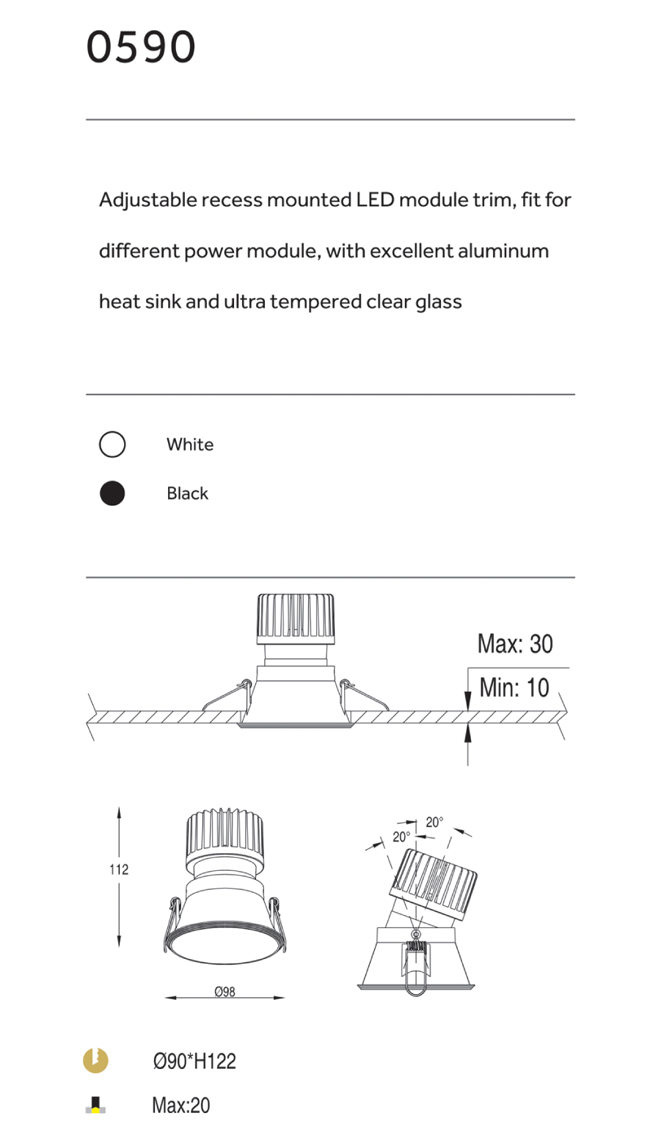 0590

Adjustable recess mounted LED module trim, fit for different power module, with excellent aluminum heat sink and ultra tempered clear glass

White

Black

Max: 30

Min: 10

112

Ø98

20°

20°

Ø90*H122

Max:20